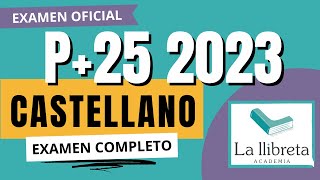 EXAMEN OFICIAL

P+25 2023

CASTELLANO

EXAMEN COMPLETO

La llibreta
ACADEMIA